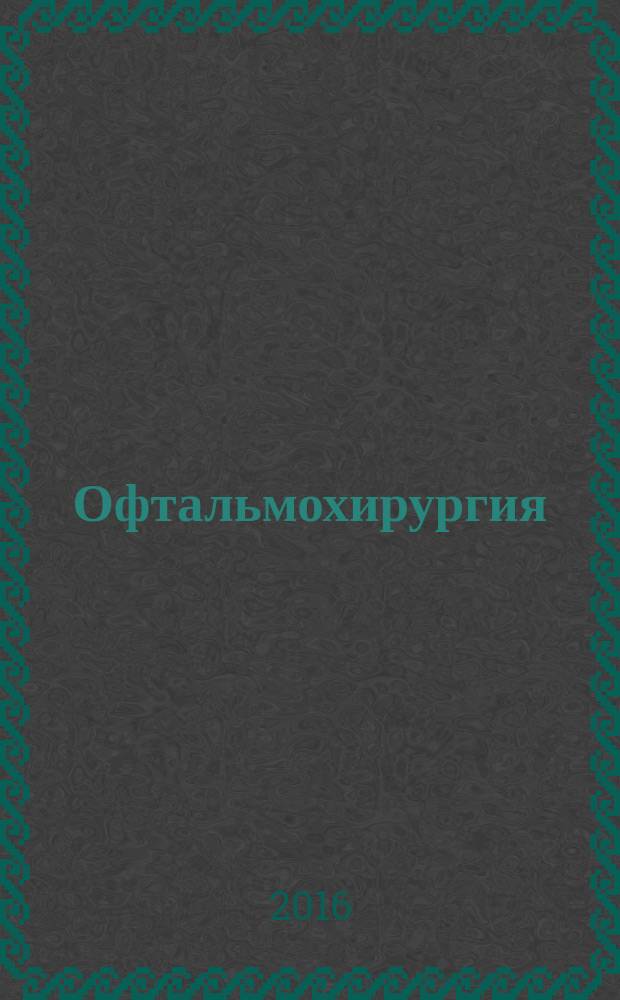 Офтальмохирургия

2016